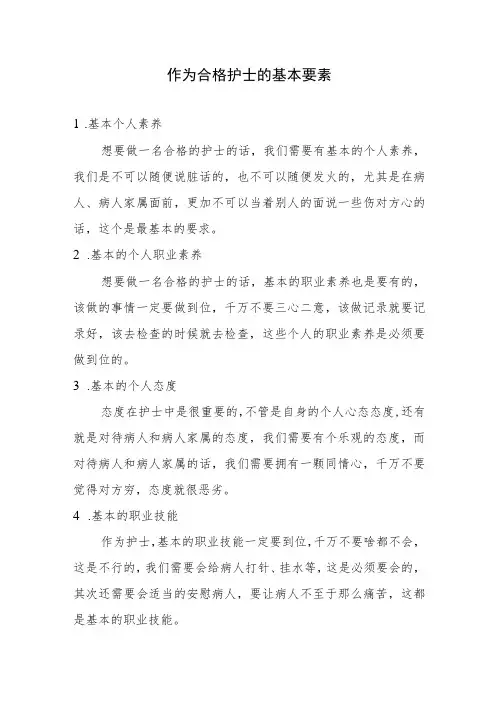 作为合格护士的基本要素

1 .基本个人素养

想要做一名合格的护士的话，我们需要有基本的个人素养，我们是不可以随便说脏话的，也不可以随便发火的，尤其是在病人、病人家属面前，更加不可以当着别人的面说一些伤对方心的话，这个是最基本的要求。

2 .基本的个人职业素养

想要做一名合格的护士的话，基本的职业素养也是要有的，该做的事情一定要做到位，千万不要三心二意，该做记录就要记录好，该去检查的时候就去检查，这些个人的职业素养是必须要做到位的。

3 .基本的个人态度

态度在护士中是很重要的，不管是自身的个人心态态度，还有就是对待病人和病人家属的态度，我们需要有个乐观的态度，而对待病人和病人家属的话，我们需要拥有一颗同情心，千万不要觉得对方穷，态度就很恶劣。

4 .基本的职业技能

作为护士，基本的职业技能一定要到位，千万不要啥都不会，这是不行的，我们需要会给病人打针、挂水等，这是必须要会的，其次还需要会适当的安慰病人，要让病人不至于那么痛苦，这都是基本的职业技能。